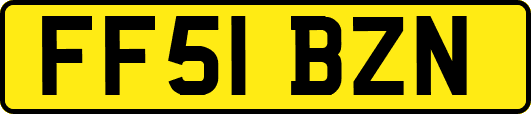 FF51 BZN